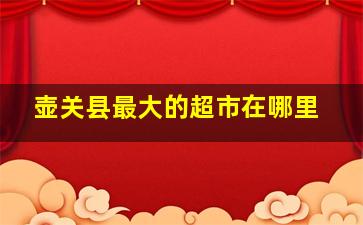 壶关县最大的超市在哪里